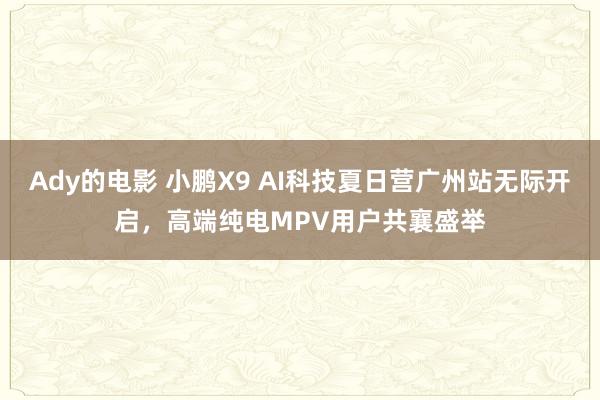 Ady的电影 小鹏X9 AI科技夏日营广州站无际开启，高端纯电MPV用户共襄盛举